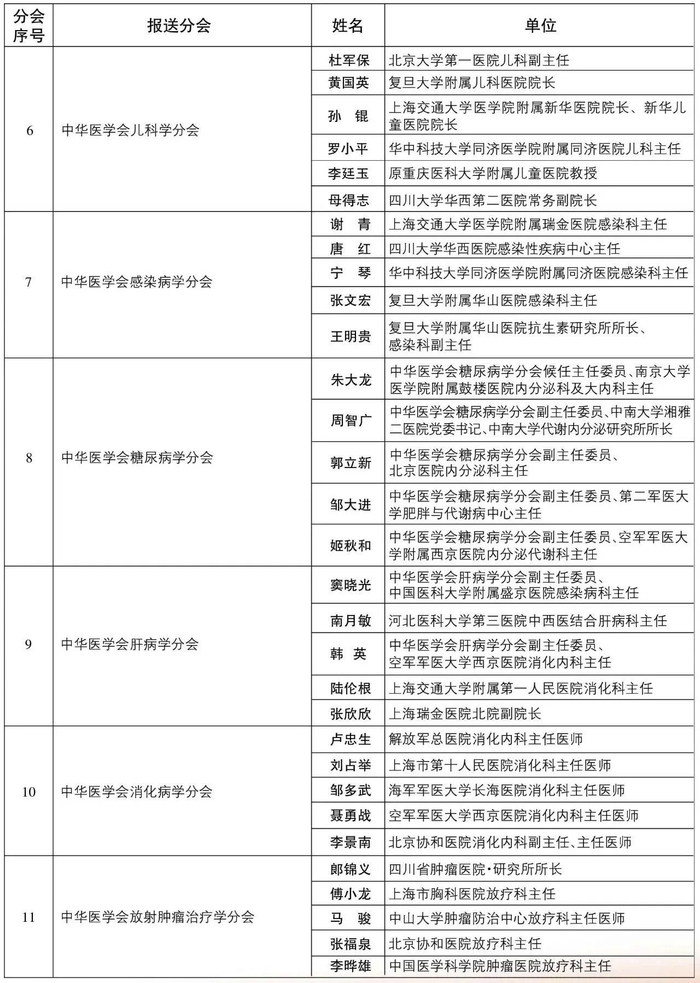 | 分会序号 | 报送分会 | 姓名 | 单位 |
|---|---|---|---|
| 6 | 中华医学会儿科学分会 | 杜军保 | 北京大学第一医院儿科副主任 |
| | | 黄国英 | 复旦大学附属儿科医院院长 |
| | | 孙 锟 | 上海交通大学医学院附属新华医院院长、新华儿童医院院长 |
| | | 罗小平 | 华中科技大学同济医学院附属同济医院儿科主任 |
| | | 李廷玉 | 原重庆医科大学附属儿童医院教授 |
| | | 母得志 | 四川大学华西第二医院常务副院长 |
| 7 | 中华医学会感染病学分会 | 谢 青 | 上海交通大学医学院附属瑞金医院感染科主任 |
| | | 唐 红 | 四川大学华西医院感染性疾病中心主任 |
| | | 宁 琴 | 华中科技大学同济医学院附属同济医院感染科主任 |
| | | 张文宏 | 复旦大学附属华山医院感染科主任 |
| | | 王明贵 | 复旦大学附属华山医院抗生素研究所所长、感染科副主任 |
| 8 | 中华医学会糖尿病学分会 | 朱大龙 | 中华医学会糖尿病学分会候任主任委员、南京大学医学院附属鼓楼医院内分泌科及大内科主任 |
| | | 周智广 | 中华医学会糖尿病学分会副主任委员、中南大学湘雅二医院党委书记、中南大学代谢内分泌研究所所长 |
| | | 郭立新 | 中华医学会糖尿病学分会副主任委员、北京医院内分泌科主任 |
| | | 邹大进 | 中华医学会糖尿病学分会副主任委员、第二军医大学肥胖与代谢病中心主任 |
| | | 姬秋和 | 中华医学会糖尿病学分会副主任委员、空军军医大学附属西京医院内分泌代谢科主任 |
| 9 | 中华医学会肝病学分会 | 窦晓光 | 中华医学会肝病学分会副主任委员、中国医科大学附属盛京医院感染病科主任 |
| | | 南月敏 | 河北医科大学第三医院中西医结合肝病科主任 |
| | | 韩 英 | 中华医学会肝病学分会副主任委员、空军军医大学西京医院消化内科主任 |
| | | 陆伦根 | 上海交通大学附属第一人民医院消化科主任 |
| | | 张欣欣 | 上海瑞金医院北院副院长 |
| 10 | 中华医学会消化病学分会 | 卢忠生 | 解放军总医院消化内科主任医师 |
| | | 刘占举 | 上海市第十人民医院消化科主任医师 |
| | | 邹多武 | 海军军医大学长海医院消化科主任医师 |
| | | 聂勇战 | 空军军医大学西京医院消化内科主任医师 |
| | | 李景南 | 北京协和医院消化内科副主任、主任医师 |
| 11 | 中华医学会放射肿瘤治疗学分会 | 郎锦义 | 四川省肿瘤医院·研究所所长 |
| | | 傅小龙 | 上海市胸科医院放疗科主任 |
| | | 马 骏 | 中山大学肿瘤防治中心放疗科主任医师 |
| | | 张福泉 | 北京协和医院放疗科主任 |
| | | 李晔雄 | 中国医学科学院肿瘤医院放疗科主任 |